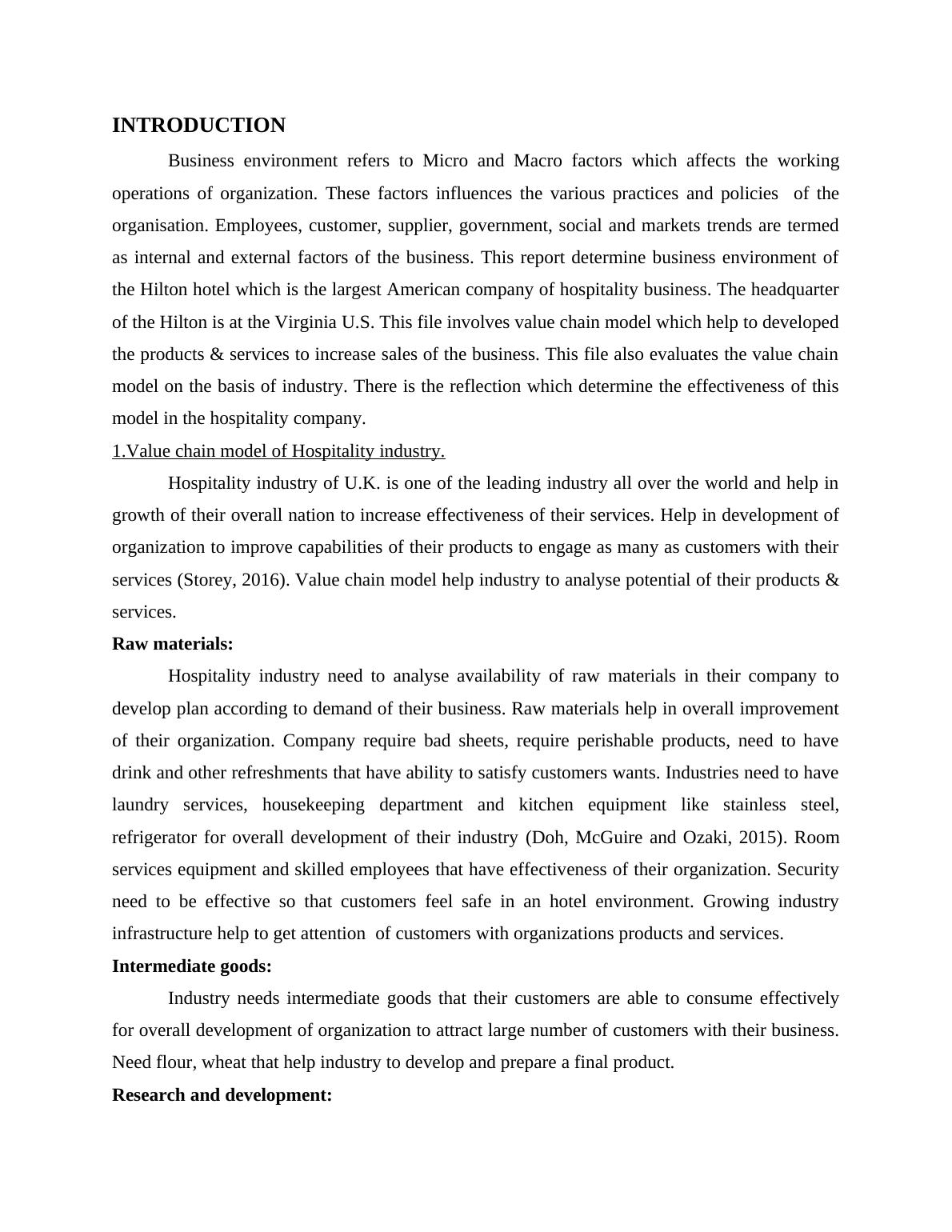 INTRODUCTION

Business environment refers to Micro and Macro factors which affects the working operations of organization. These factors influences the various practices and policies of the organisation. Employees, customer, supplier, government, social and markets trends are termed as internal and external factors of the business. This report determine business environment of the Hilton hotel which is the largest American company of hospitality business. The headquarter of the Hilton is at the Virginia U.S. This file involves value chain model which help to developed the products & services to increase sales of the business. This file also evaluates the value chain model on the basis of industry. There is the reflection which determine the effectiveness of this model in the hospitality company.

1.Value chain model of Hospitality industry.

Hospitality industry of U.K. is one of the leading industry all over the world and help in growth of their overall nation to increase effectiveness of their services. Help in development of organization to improve capabilities of their products to engage as many as customers with their services (Storey, 2016). Value chain model help industry to analyse potential of their products & services.

Raw materials:

Hospitality industry need to analyse availability of raw materials in their company to develop plan according to demand of their business. Raw materials help in overall improvement of their organization. Company require bad sheets, require perishable products, need to have drink and other refreshments that have ability to satisfy customers wants. Industries need to have laundry services, housekeeping department and kitchen equipment like stainless steel, refrigerator for overall development of their industry (Doh, McGuire and Ozaki, 2015). Room services equipment and skilled employees that have effectiveness of their organization. Security need to be effective so that customers feel safe in an hotel environment. Growing industry infrastructure help to get attention of customers with organizations products and services.

Intermediate goods:

Industry needs intermediate goods that their customers are able to consume effectively for overall development of organization to attract large number of customers with their business. Need flour, wheat that help industry to develop and prepare a final product.

Research and development: